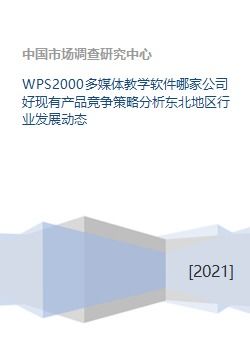 中国市场调查研究中心

WPS2000多媒体教学软件哪家公司好现有产品竞争策略分析东北地区行业发展动态

[2021]